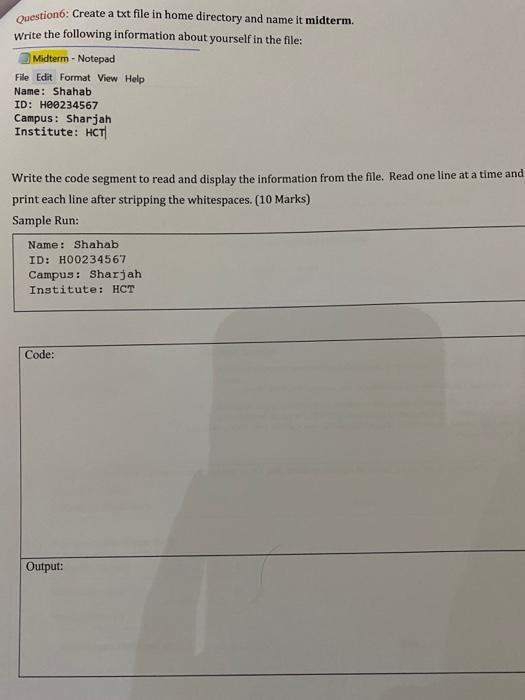 Question6: Create a txt file in home directory and name it midterm.

Write the following information about yourself in the file:

Midterm - Notepad

File Edit Format View Help

Name: Shahab
ID: H00234567
Campus: Sharjah
Institute: HCT

Write the code segment to read and display the information from the file. Read one line at a time and print each line after stripping the whitespaces. (10 Marks)

Sample Run:

Name: Shahab
ID: H00234567
Campus: Sharjah
Institute: HCT

Code:

Output: